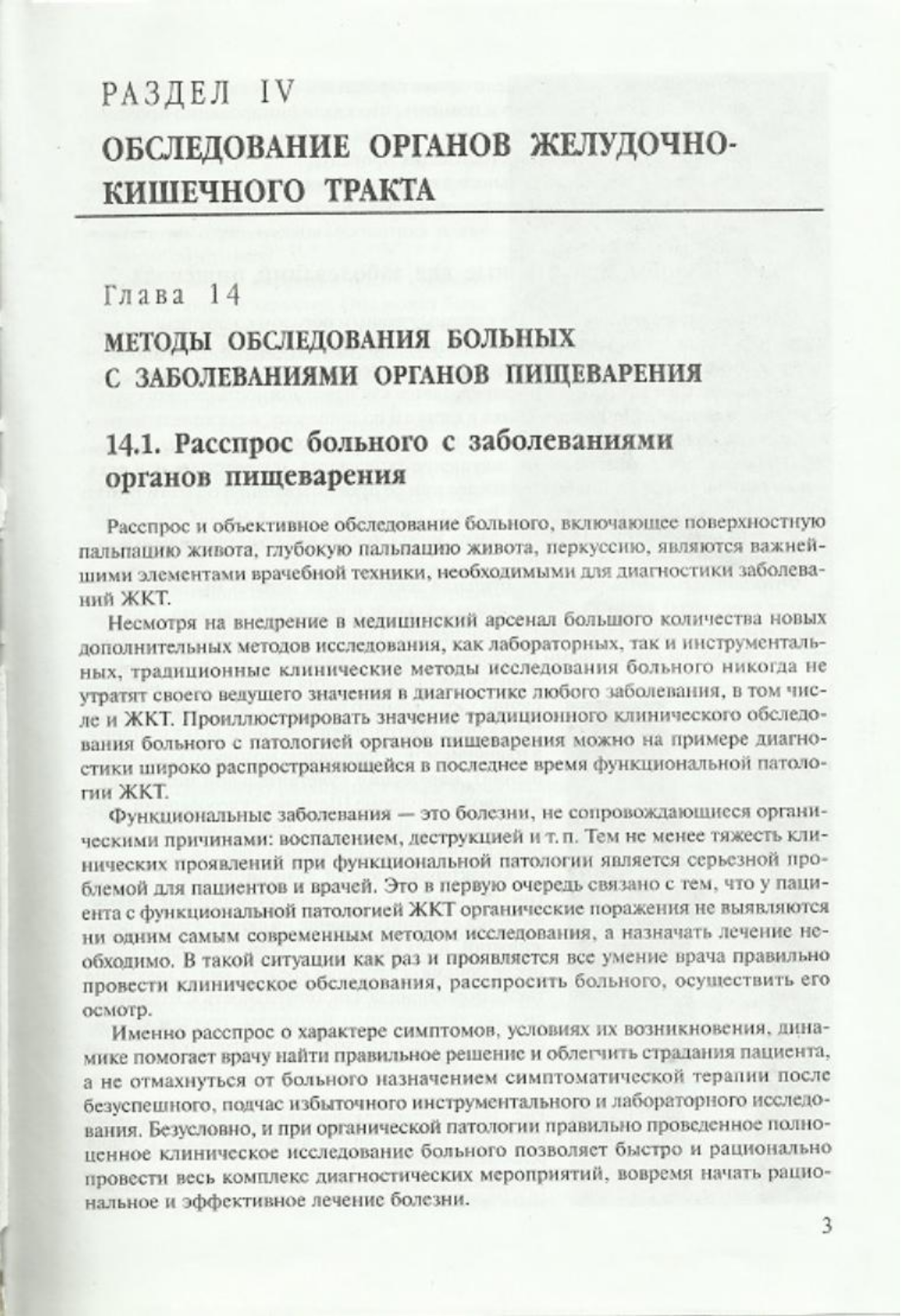 РАЗДЕЛ IV

ОБСЛЕДОВАНИЕ ОРГАНОВ ЖЕЛУДОЧНО-КИШЕЧНОГО ТРАКТА

Глава 14

МЕТОДЫ ОБСЛЕДОВАНИЯ БОЛЬНЫХ С ЗАБОЛЕВАНИЯМИ ОРГАНОВ ПИЩЕВАРЕНИЯ

14.1. Расспрос больного с заболеваниями органов пищеварения

Расспрос и объективное обследование больного, включающее поверхностную пальпацию живота, глубокую пальпацию живота, перкуссию, являются важнейшими элементами врачебной техники, необходимыми для диагностики заболеваний ЖКТ.

Несмотря на внедрение в медицинский арсенал большого количества новых дополнительных методов исследования, как лабораторных, так и инструментальных, традиционные клинические методы исследования больного никогда не утратят своего ведущего значения в диагностике любого заболевания, в том числе и ЖКТ. Проиллюстрировать значение традиционного клинического обследования больного с патологией органов пищеварения можно на примере диагностики широко распространяющейся в последнее время функциональной патологии ЖКТ.

Функциональные заболевания — это болезни, не сопровождающиеся органическими причинами: воспалением, деструкцией и т. п. Тем не менее тяжесть клинических проявлений при функциональной патологии является серьезной проблемой для пациентов и врачей. Это в первую очередь связано с тем, что у пациента с функциональной патологией ЖКТ органические поражения не выявляются ни одним самым современным методом исследования, а назначать лечение необходимо. В такой ситуации как раз и проявляется все умение врача правильно провести клиническое обследования, расспросить больного, осуществить его осмотр.

Именно расспрос о характере симптомов, условиях их возникновения, динамике помогает врачу найти правильное решение и облегчить страдания пациента, а не отмахнуться от больного назначением симптоматической терапии после безуспешного, подчас избыточного инструментального и лабораторного исследования. Безусловно, и при органической патологии правильно проведенное полноценное клиническое исследование больного позволяет быстро и рационально провести весь комплекс диагностических мероприятий, вовремя начать рациональное и эффективное лечение болезни.

3